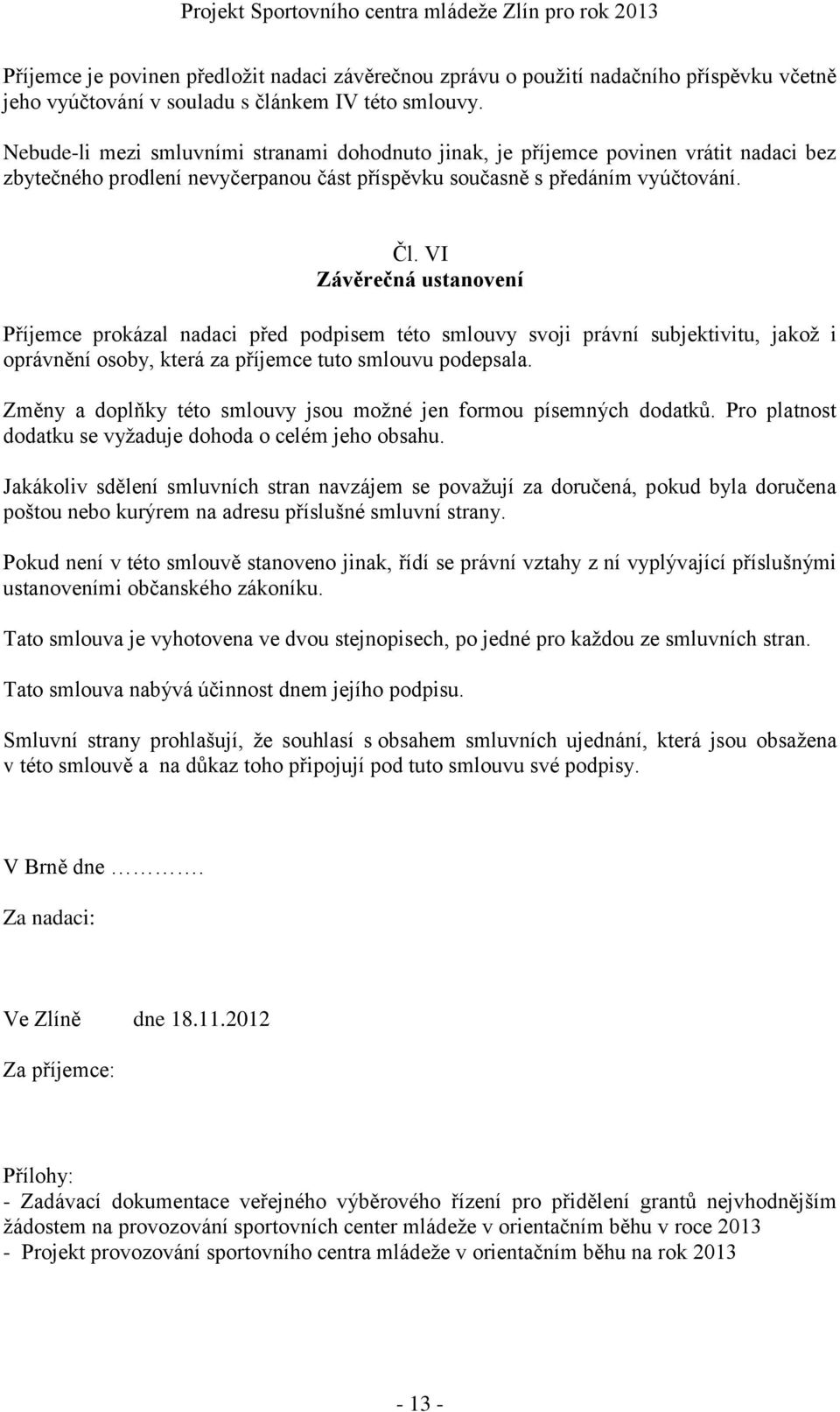 Projekt Sportovního centra mládeže Zlín pro rok 2013

Příjemce je povinen předložit nadaci závěrečnou zprávu o použití nadačního příspěvku včetně jeho vyúčtování v souladu s článkem IV této smlouvy.

Nebude-li mezi smluvními stranami dohodnuto jinak, je příjemce povinen vrátit nadaci bez zbytečného prodlení nevyčerpanou část příspěvku současně s předáním vyúčtování.

Čl. VI
Závěrečná ustanovení

Příjemce prokázal nadaci před podpisem této smlouvy svoji právní subjektivitu, jakož i oprávnění osoby, která za příjemce tuto smlouvu podepsala.

Změny a doplňky této smlouvy jsou možné jen formou písemných dodatků. Pro platnost dodatku se vyžaduje dohoda o celém jeho obsahu.

Jakákoliv sdělení smluvních stran navzájem se považují za doručená, pokud byla doručena poštou nebo kurýrem na adresu příslušné smluvní strany.

Pokud není v této smlouvě stanoveno jinak, řídí se právní vztahy z ní vyplývající příslušnými ustanoveními občanského zákoníku.

Tato smlouva je vyhotovena ve dvou stejnopisech, po jedné pro každou ze smluvních stran.

Tato smlouva nabývá účinnost dnem jejího podpisu.

Smluvní strany prohlašují, že souhlasí s obsahem smluvních ujednání, která jsou obsažena v této smlouvě a na důkaz toho připojují pod tuto smlouvu své podpisy.

V Brně dne ………….

Za nadaci:

Ve Zlíně dne 18.11.2012

Za příjemce:

Přílohy:
- Zadávací dokumentace veřejného výběrového řízení pro přidělení grantů nejvhodnějším žádostem na provozování sportovních center mládeže v orientačním běhu v roce 2013
- Projekt provozování sportovního centra mládeže v orientačním běhu na rok 2013

- 13 -